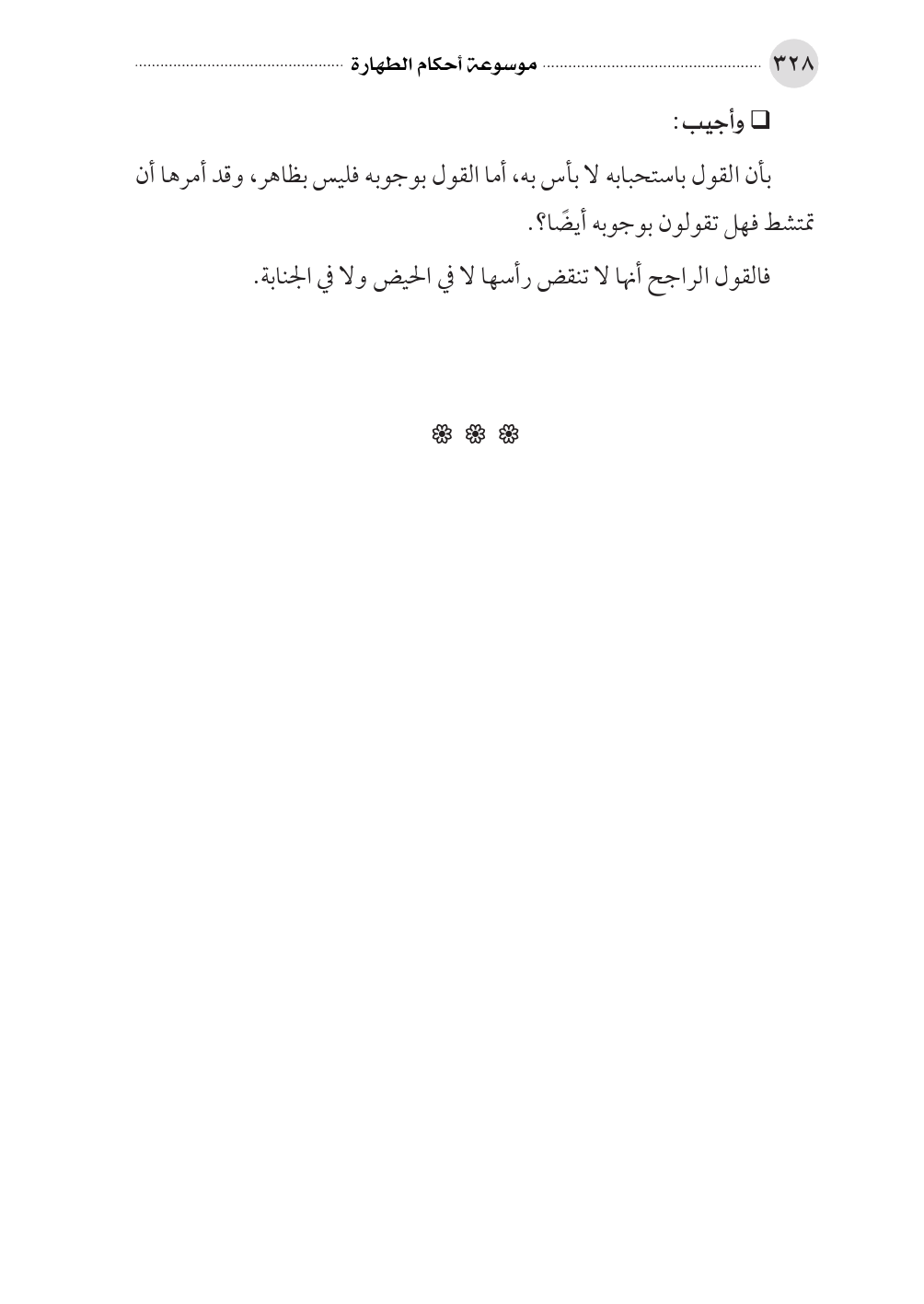 ٣٢٨ موسوعة أحكام الطهارة

❑ وأجيب:

بأن القول باستحبابه لا بأس به، أما القول بوجوبه فليس بظاهر، وقد أمرها أن تمتشط فهل تقولون بوجوبه أيضًا؟.

فالقول الراجح أنها لا تنقض رأسها لا في الحيض ولا في الجنابة.

❁ ❁ ❁